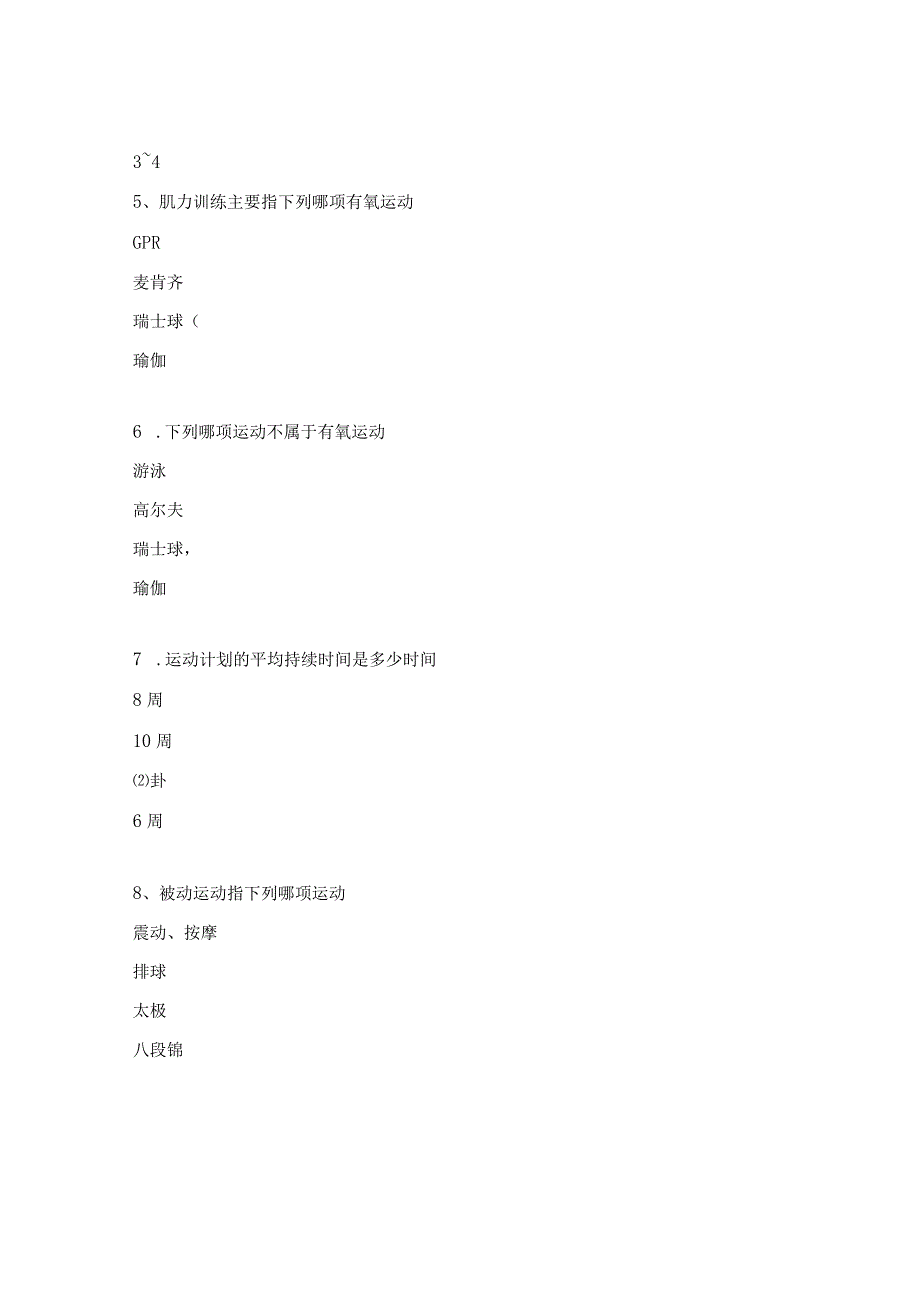 3~4

5、肌力训练主要指下列哪项有氧运动

GPR

麦肯齐

瑞士球（

瑜伽

6 .下列哪项运动不属于有氧运动

游泳

高尔夫

瑞士球，

瑜伽

7 .运动计划的平均持续时间是多少时间

8周

10周

⑵卦

6周

8、被动运动指下列哪项运动

震动、按摩

排球

太极

八段锦